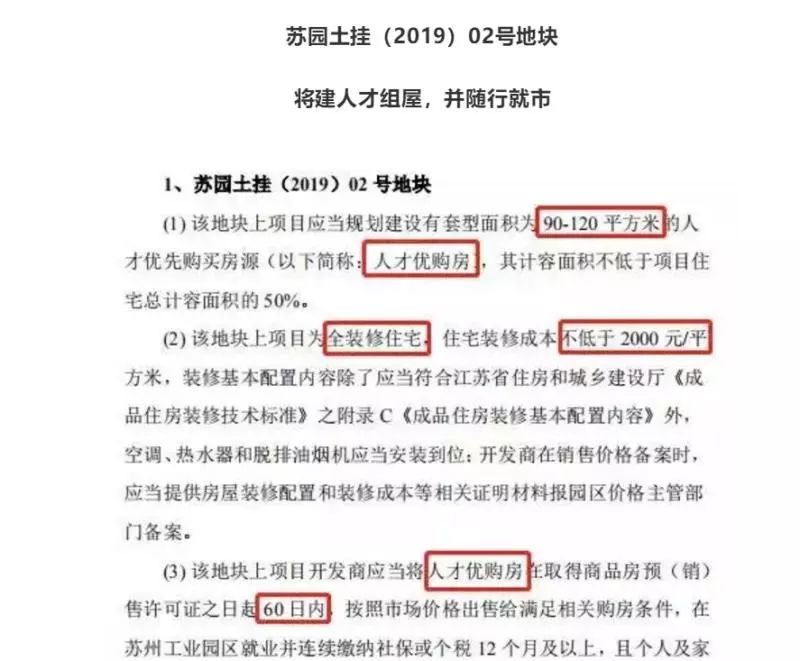 苏园土挂（2019）02号地块

将建人才组屋，并随行就市

1、苏园土挂（2019）02 号地块

(1) 该地块上项目应当规划建设有套型面积为 90-120 平方米的人才优先购买房源（以下简称：人才优购房），其计容面积不低于项目住宅总计容面积的 50%。

(2) 该地块上项目为全装修住宅，住宅装修成本不低于 2000 元/平方米，装修基本配置内容除了应当符合江苏省住房和城乡建设厅《成品住房装修技术标准》之附录 C《成品住房装修基本配置内容》外，空调、热水器和脱排油烟机应当安装到位；开发商在销售价格备案时，应当提供房屋装修配置和装修成本等相关证明材料报园区价格主管部门备案。

(3) 该地块上项目开发商应当将人才优购房在取得商品房预（销）售许可证之日起 60 日内，按照市场价格出售给满足相关购房条件，在苏州工业园区就业并连续缴纳社保或个税 12 个月及以上，且个人及家